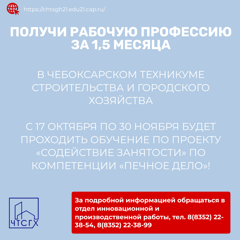 https://chtsgh21.edu21.cap.ru/

ПОЛУЧИ РАБОЧУЮ ПРОФЕССИЮ ЗА 1,5 МЕСЯЦА

В ЧЕБОКСАРСКОМ ТЕХНИКУМЕ СТРОИТЕЛЬСТВА И ГОРОДСКОГО ХОЗЯЙСТВА

С 17 ОКТЯБРЯ ПО 30 НОЯБРЯ БУДЕТ ПРОХОДИТЬ ОБУЧЕНИЕ ПО ПРОЕКТУ «СОДЕЙСТВИЕ ЗАНЯТОСТИ» ПО КОМПЕТЕНЦИИ «ПЕЧНОЕ ДЕЛО»!

ЧТСГХ

За подробной информацией обращаться в отдел инновационной и производственной работы, тел. 8(8352) 22-38-54, 8(8352) 22-38-99